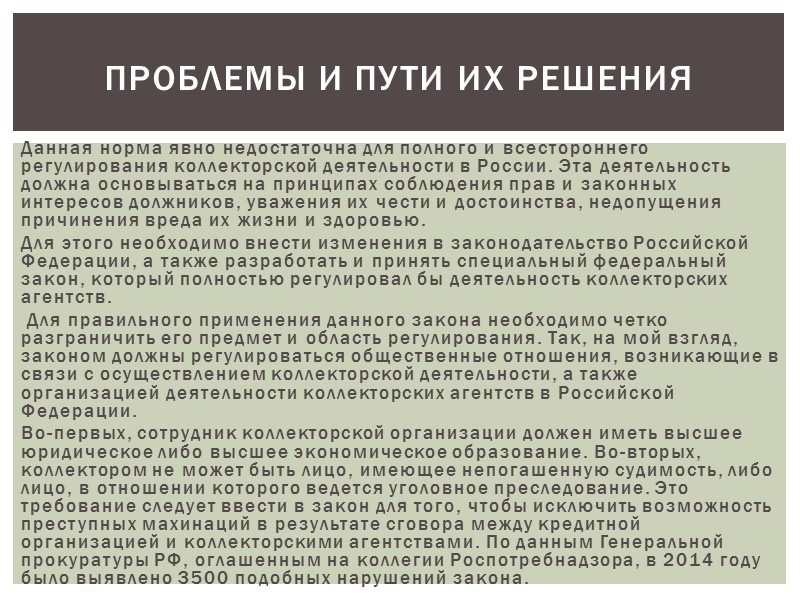 ПРОБЛЕМЫ И ПУТИ ИХ РЕШЕНИЯ

Данная норма явно недостаточна для полного и всестороннего регулирования коллекторской деятельности в России. Эта деятельность должна основываться на принципах соблюдения прав и законных интересов должников, уважения их чести и достоинства, недопущения причинения вреда их жизни и здоровью.

Для этого необходимо внести изменения в законодательство Российской Федерации, а также разработать и принять специальный федеральный закон, который полностью регулировал бы деятельность коллекторских агентств.

Для правильного применения данного закона необходимо четко разграничить его предмет и область регулирования. Так, на мой взгляд, законом должны регулироваться общественные отношения, возникающие в связи с осуществлением коллекторской деятельности, а также организацией деятельности коллекторских агентств в Российской Федерации.

Во-первых, сотрудник коллекторской организации должен иметь высшее юридическое либо высшее экономическое образование. Во-вторых, коллектором не может быть лицо, имеющее непогашенную судимость, либо лицо, в отношении которого ведется уголовное преследование. Это требование следует ввести в закон для того, чтобы исключить возможность преступных махинаций в результате сговора между кредитной организацией и коллекторскими агентствами. По данным Генеральной прокуратуры РФ, оглашенным на коллегии Роспотребнадзора, в 2014 году было выявлено 3500 подобных нарушений закона.